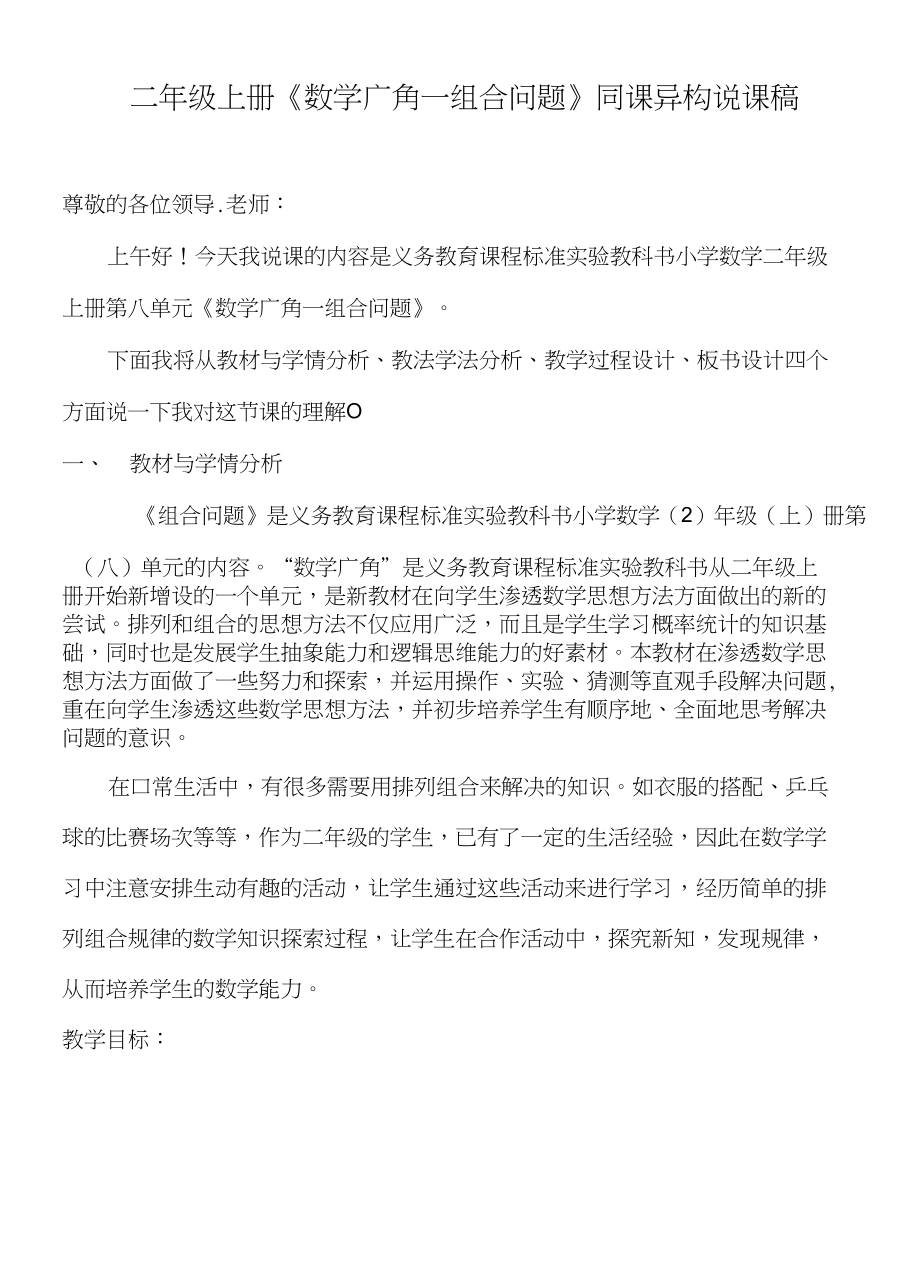 二年级上册《数学广角一组合问题》同课异构说课稿

尊敬的各位领导.老师：

上午好！今天我说课的内容是义务教育课程标准实验教科书小学数学二年级上册第八单元《数学广角一组合问题》。

下面我将从教材与学情分析、教法学法分析、教学过程设计、板书设计四个方面说一下我对这节课的理解O

一、　教材与学情分析

《组合问题》是义务教育课程标准实验教科书小学数学（2）年级（上）册第（八）单元的内容。“数学广角”是义务教育课程标准实验教科书从二年级上册开始新增设的一个单元，是新教材在向学生渗透数学思想方法方面做出的新的尝试。排列和组合的思想方法不仅应用广泛，而且是学生学习概率统计的知识基础，同时也是发展学生抽象能力和逻辑思维能力的好素材。本教材在渗透数学思想方法方面做了一些努力和探索，并运用操作、实验、猜测等直观手段解决问题，重在向学生渗透这些数学思想方法，并初步培养学生有顺序地、全面地思考解决问题的意识。

在口常生活中，有很多需要用排列组合来解决的知识。如衣服的搭配、乒乓球的比赛场次等等，作为二年级的学生，已有了一定的生活经验，因此在数学学习中注意安排生动有趣的活动，让学生通过这些活动来进行学习，经历简单的排列组合规律的数学知识探索过程，让学生在合作活动中，探究新知，发现规律，从而培养学生的数学能力。

教学目标：